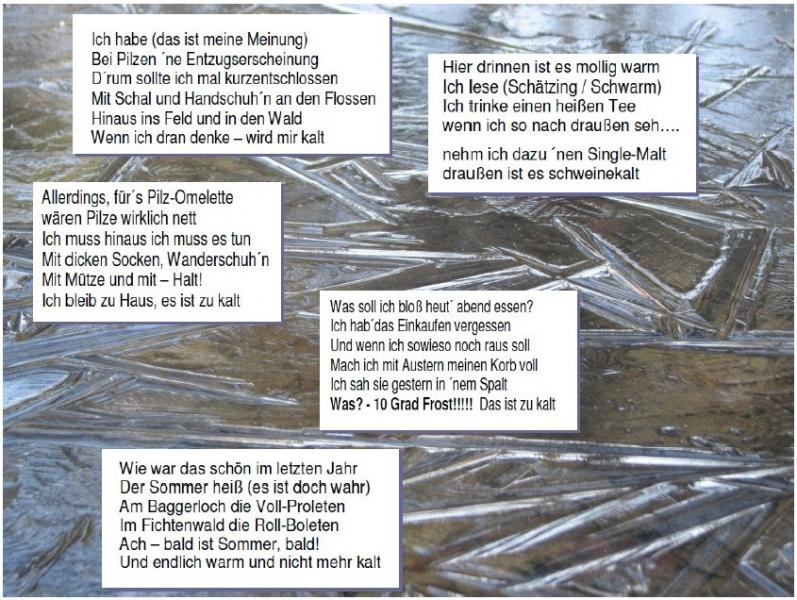 Ich habe (das ist meine Meinung)
Bei Pilzen ´ne Entzugserscheinung
D´rum sollte ich mal kurzentschlossen
Mit Schal und Handschuh´n an den Flossen
Hinaus ins Feld und in den Wald
Wenn ich dran denke – wird mir kalt

Hier drinnen ist es mollig warm
Ich lese (Schätzing / Schwarm)
Ich trinke einen heißen Tee
wenn ich so nach draußen seh….

nehm ich dazu ´nen Single-Malt
draußen ist es schweinekalt

Allerdings, für´s Pilz-Omelette
wären Pilze wirklich nett
Ich muss hinaus ich muss es tun
Mit dicken Socken, Wanderschuh´n
Mit Mütze und mit – Halt!
Ich bleib zu Haus, es ist zu kalt

Was soll ich bloß heut´ abend essen?
Ich hab´das Einkaufen vergessen
Und wenn ich sowieso noch raus soll
Mach ich mit Austern meinen Korb voll
Ich sah sie gestern in ´nem Spalt
Was? - 10 Grad Frost!!!!! Das ist zu kalt

Wie war das schön im letzten Jahr
Der Sommer heiß (es ist doch wahr)
Am Baggerloch die Voll-Proleten
Im Fichtenwald die Roll-Boleten
Ach – bald ist Sommer, bald!
Und endlich warm und nicht mehr kalt